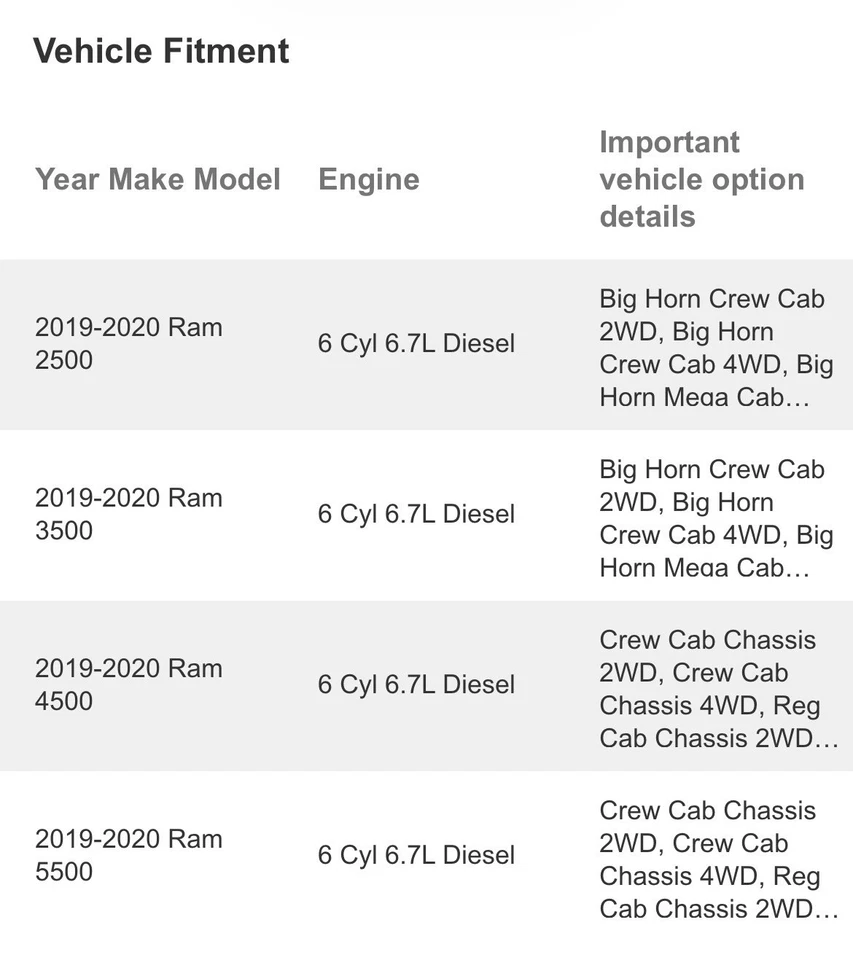 Vehicle Fitment

| Year Make Model | Engine | Important vehicle option details |
|---|---|---|
| 2019-2020 Ram 2500 | 6 Cyl 6.7L Diesel | Big Horn Crew Cab 2WD, Big Horn Crew Cab 4WD, Big Horn Mega Cab... |
| 2019-2020 Ram 3500 | 6 Cyl 6.7L Diesel | Big Horn Crew Cab 2WD, Big Horn Crew Cab 4WD, Big Horn Mega Cab... |
| 2019-2020 Ram 4500 | 6 Cyl 6.7L Diesel | Crew Cab Chassis 2WD, Crew Cab Chassis 4WD, Reg Cab Chassis 2WD... |
| 2019-2020 Ram 5500 | 6 Cyl 6.7L Diesel | Crew Cab Chassis 2WD, Crew Cab Chassis 4WD, Reg Cab Chassis 2WD... |